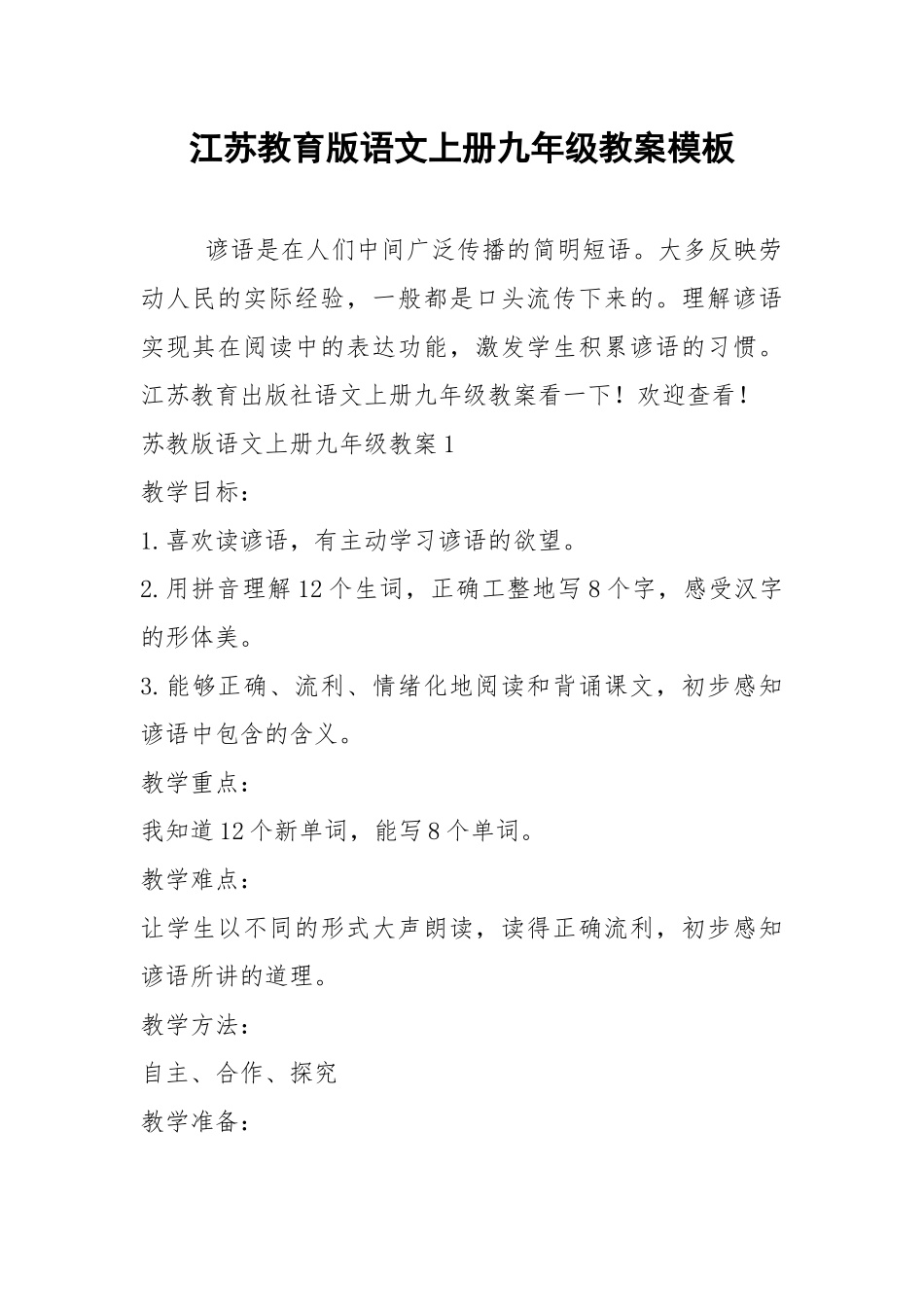 江苏教育版语文上册九年级教案模板

谚语是在人们中间广泛传播的简明短语。大多反映劳动人民的实际经验，一般都是口头流传下来的。理解谚语实现其在阅读中的表达功能，激发学生积累谚语的习惯。江苏教育出版社语文上册九年级教案看一下！欢迎查看！

苏教版语文上册九年级教案1

教学目标：

1.喜欢读谚语，有主动学习谚语的欲望。

2.用拼音理解12个生词，正确工整地写8个字，感受汉字的形体美。

3.能够正确、流利、情绪化地阅读和背诵课文，初步感知谚语中包含的含义。

教学重点：

我知道12个新单词，能写8个单词。

教学难点：

让学生以不同的形式大声朗读，读得正确流利，初步感知谚语所讲的道理。

教学方法：

自主、合作、探究

教学准备：